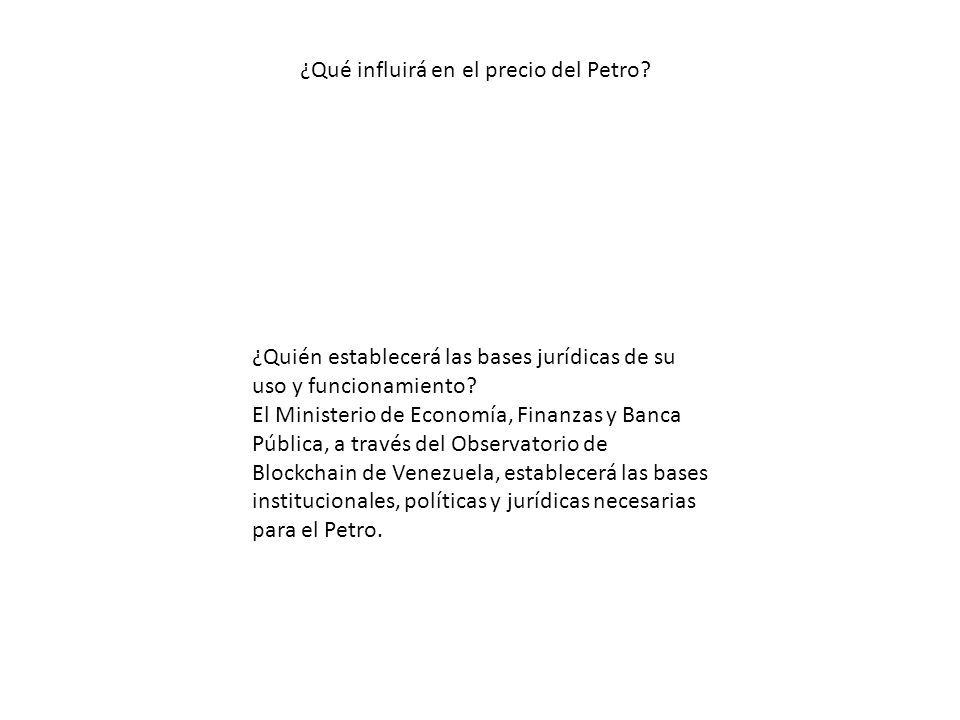 ¿Qué influirá en el precio del Petro?

¿Quién establecerá las bases jurídicas de su uso y funcionamiento?
El Ministerio de Economía, Finanzas y Banca Pública, a través del Observatorio de Blockchain de Venezuela, establecerá las bases institucionales, políticas y jurídicas necesarias para el Petro.